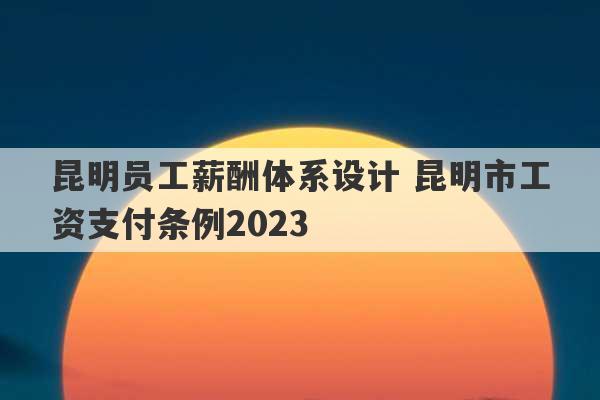 昆明员工薪酬体系设计 昆明市工资支付条例2023